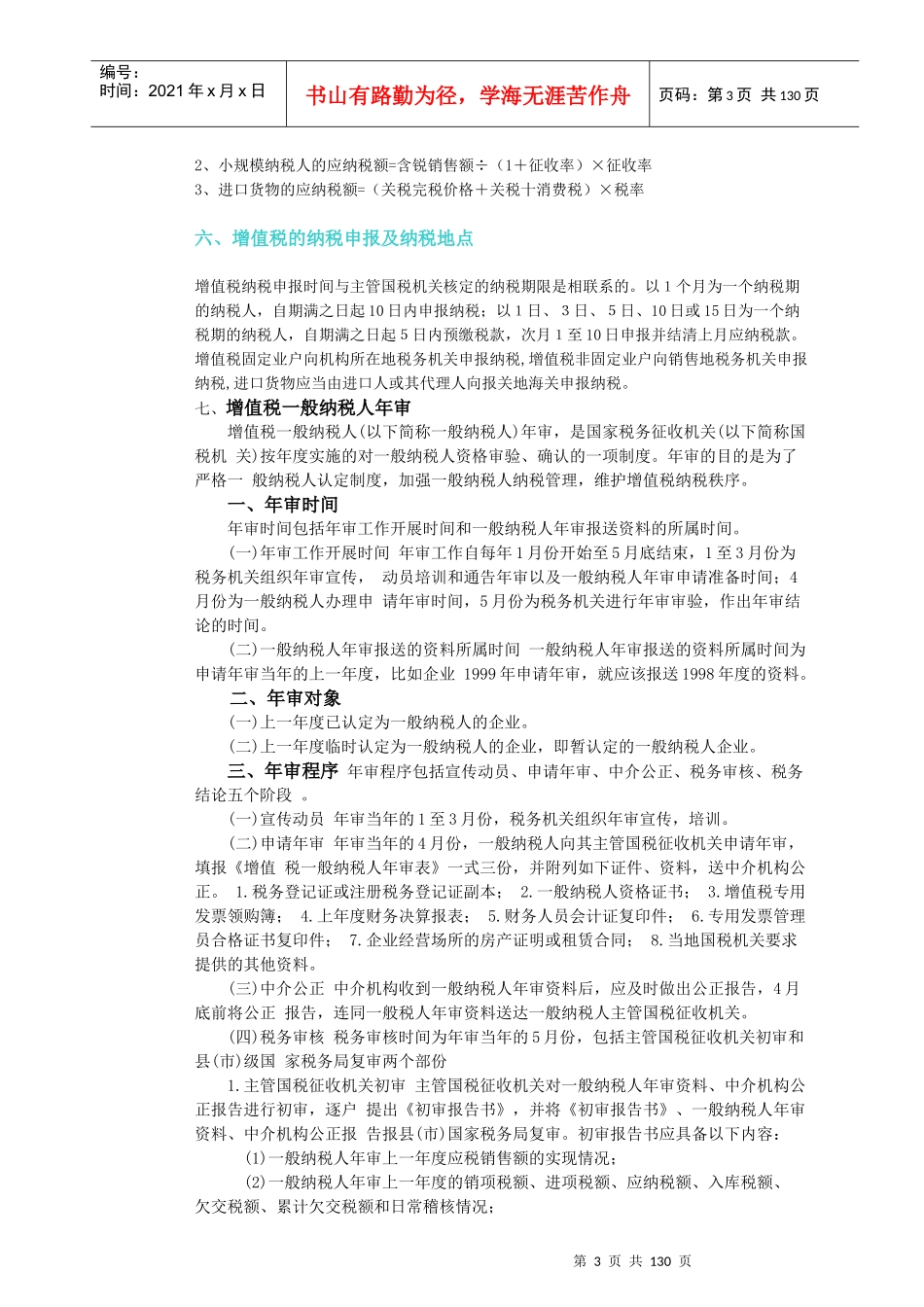 编号：
时间：2021 年 x 月 x 日

书山有路勤为径，学海无涯苦作舟

页码：第 3 页 共 130 页

2、小规模纳税人的应纳税额=含锐销售额÷（1＋征收率）×征收率
3、进口货物的应纳税额=（关税完税价格＋关税十消费税）×税率

六、增值税的纳税申报及纳税地点

增值税纳税申报时间与主管国税机关核定的纳税期限是相联系的。以 1 个月为一个纳税期的纳税人，自期满之日起 10 日内申报纳税；以 1 日、 3 日、 5 日、10 日或 15 日为一个纳税期的纳税人，自期满之日起 5 日内预缴税款，次月 1 至 10 日申报并结清上月应纳税款。增值税固定业户向机构所在地税务机关申报纳税,增值税非固定业户向销售地税务机关申报纳税,进口货物应当由进口人或其代理人向报关地海关申报纳税。

七、增值税一般纳税人年审

增值税一般纳税人(以下简称一般纳税人)年审，是国家税务征收机关(以下简称国税机 关)按年度实施的对一般纳税人资格审验、确认的一项制度。年审的目的是为了严格一 般纳税人认定制度，加强一般纳税人纳税管理，维护增值税纳税秩序。

一、年审时间

年审时间包括年审工作开展时间和一般纳税人年审报送资料的所属时间。

(一)年审工作开展时间 年审工作自每年 1 月份开始至 5 月底结束，1 至 3 月份为税务机关组织年审宣传， 动员培训和通告年审以及一般纳税人年审申请准备时间；4 月份为一般纳税人办理申 请年审时间，5 月份为税务机关进行年审审验，作出年审结论的时间。

(二)一般纳税人年审报送的资料所属时间 一般纳税人年审报送的资料所属时间为申请年审当年的上一年度，比如企业 1999 年申请年审，就应该报送 1998 年度的资料。

二、年审对象

(一)上一年度已认定为一般纳税人的企业。

(二)上一年度临时认定为一般纳税人的企业，即暂认定的一般纳税人企业。

三、年审程序 年审程序包括宣传动员、申请年审、中介公正、税务审核、税务结论五个阶段 。

(一)宣传动员 年审当年的 1 至 3 月份，税务机关组织年审宣传，培训。

(二)申请年审 年审当年的 4 月份，一般纳税人向其主管国税征收机关申请年审，填报《增值 税一般纳税人年审表》一式三份，并附列如下证件、资料，送中介机构公正。 1.税务登记证或注册税务登记证副本； 2.一般纳税人资格证书； 3.增值税专用发票领购簿； 4.上年度财务决算报表； 5.财务人员会计证复印件； 6.专用发票管理员合格证书复印件； 7.企业经营场所的房产证明或租赁合同； 8.当地国税机关要求提供的其他资料。

(三)中介公正 中介机构收到一般纳税人年审资料后，应及时做出公正报告，4 月底前将公正 报告，连同一般税人年审资料送达一般纳税人主管国税征收机关。

(四)税务审核 税务审核时间为年审当年的 5 月份，包括主管国税征收机关初审和县(市)级国 家税务局复审两个部份

1.主管国税征收机关初审 主管国税征收机关对一般纳税人年审资料、中介机构公正报告进行初审，逐户 提出《初审报告书》，并将《初审报告书》、一般纳税人年审资料、中介机构公正报 告报县(市)国家税务局复审。初审报告书应具备以下内容：

(1)一般纳税人年审上一年度应税销售额的实现情况；

(2)一般纳税人年审上一年度的销项税额、进项税额、应纳税额、入库税额、欠交税额、累计欠交税额和日常稽核情况；

第 3 页 共 130 页